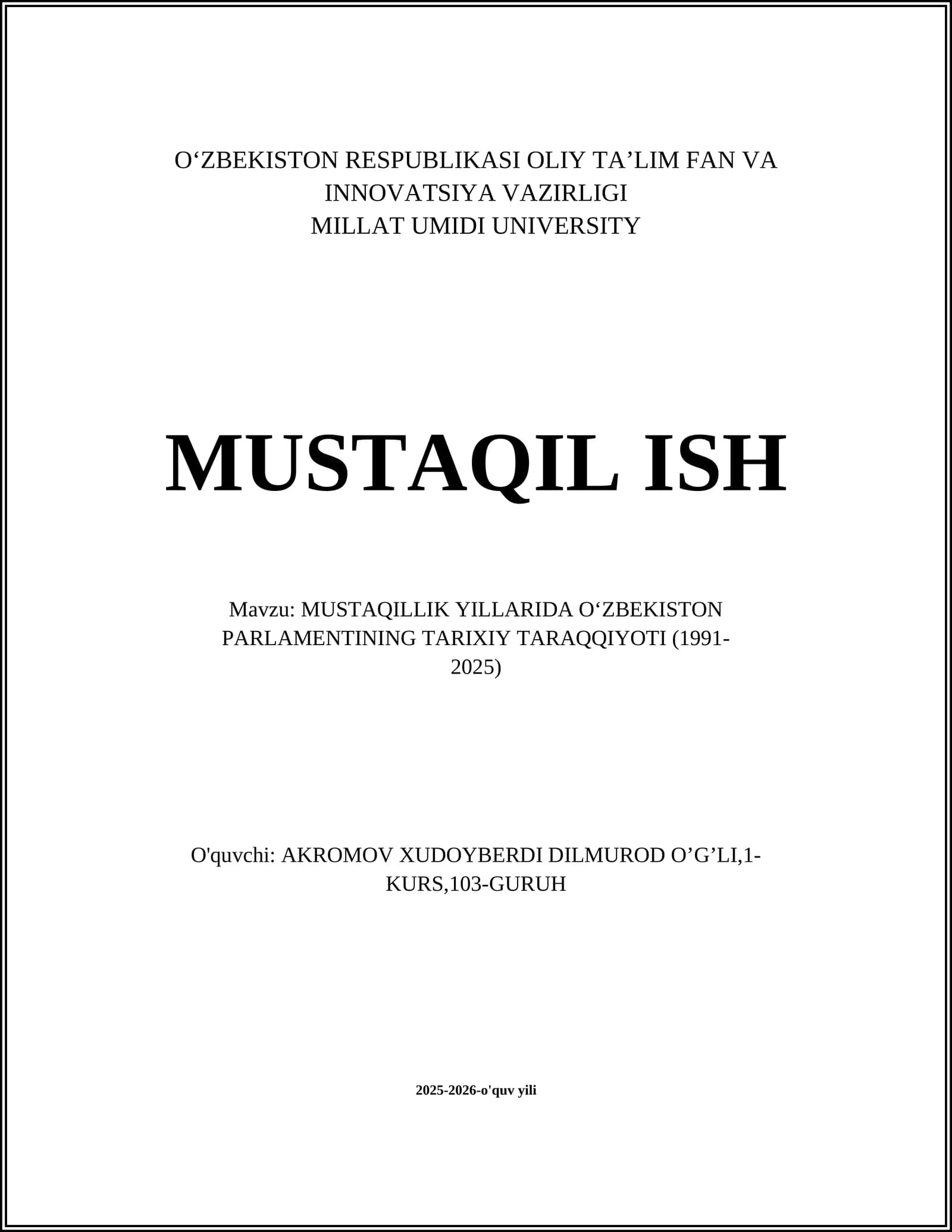 O‘ZBEKISTON RESPUBLIKASI OLIY TA’LIM FAN VA INNOVATSIYA VAZIRLIGI
MILLAT UMIDI UNIVERSITY

MUSTAQIL ISH

Mavzu: MUSTAQILLIK YILLARIDA O‘ZBEKISTON PARLAMENTINING TARIXIY TARAQQIYOTI (1991-2025)

O'quvchi: AKROMOV XUDOYBERDI DILMUROD O’G’LI,1-KURS,103-GURUH

2025-2026-o'quv yili